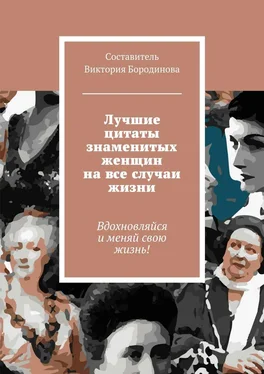 Составитель
Виктория Бородинова

Лучшие цитаты знаменитых женщин на все случаи жизни

Вдохновляйся и меняй свою жизнь!